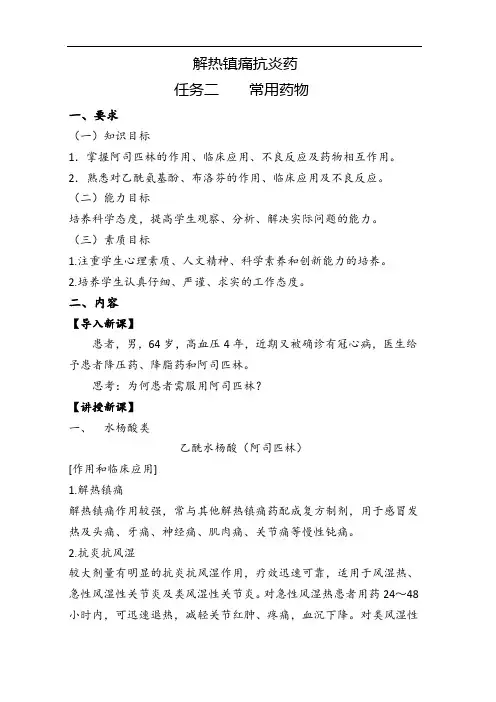 解热镇痛抗炎药

任务二　　常用药物

一、要求

（一）知识目标

1. 掌握阿司匹林的作用、临床应用、不良反应及药物相互作用。

2. 熟悉对乙酰氨基酚、布洛芬的作用、临床应用及不良反应。

（二）能力目标

培养科学态度，提高学生观察、分析、解决实际问题的能力。

（三）素质目标

1.注重学生心理素质、人文精神、科学素养和创新能力的培养。

2.培养学生认真仔细、严谨、求实的工作态度。

二、内容

【导入新课】

患者，男，64岁，高血压4年，近期又被确诊有冠心病，医生给予患者降压药、降脂药和阿司匹林。

思考：为何患者需服用阿司匹林？

【讲授新课】

一、　水杨酸类

乙酰水杨酸（阿司匹林）

[作用和临床应用]

1.解热镇痛

解热镇痛作用较强，常与其他解热镇痛药配成复方制剂，用于感冒发热及头痛、牙痛、神经痛、肌肉痛、关节痛等慢性钝痛。

2.抗炎抗风湿

较大剂量有明显的抗炎抗风湿作用，疗效迅速可靠，适用于风湿热、急性风湿性关节炎及类风湿性关节炎。对急性风湿热患者用药24～48小时内，可迅速退热，减轻关节红肿、疼痛，血沉下降。对类风湿性